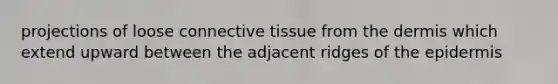 projections of loose connective tissue from the dermis which extend upward between the adjacent ridges of the epidermis